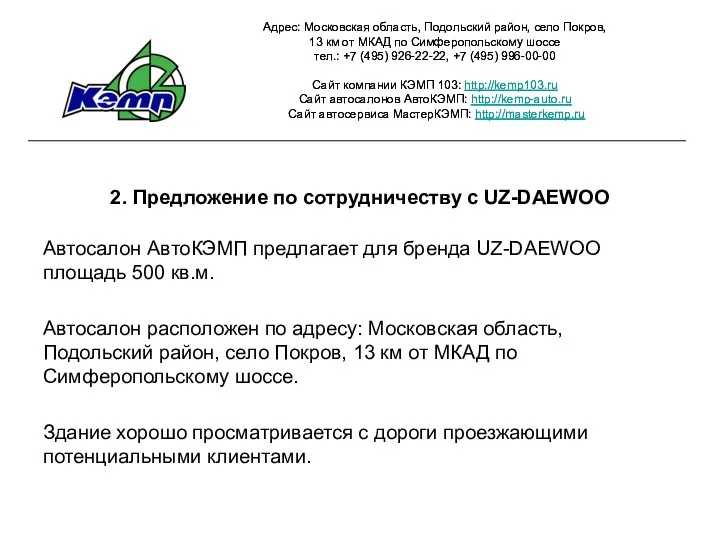 Кэмп

Адрес: Московская область, Подольский район, село Покров, 13 км от МКАД по Симферопольскому шоссе
тел.: +7 (495) 926-22-22, +7 (495) 996-00-00

Сайт компании КЭМП 103: http://kemp103.ru
Сайт автосалонов АвтоКЭМП: http://kemp-auto.ru
Сайт автосервиса МастерКЭМП: http://masterkemp.ru

2. Предложение по сотрудничеству с UZ-DAEWOO

Автосалон АвтоКЭМП предлагает для бренда UZ-DAEWOO площадь 500 кв.м.

Автосалон расположен по адресу: Московская область, Подольский район, село Покров, 13 км от МКАД по Симферопольскому шоссе.

Здание хорошо просматривается с дороги проезжающими потенциальными клиентами.